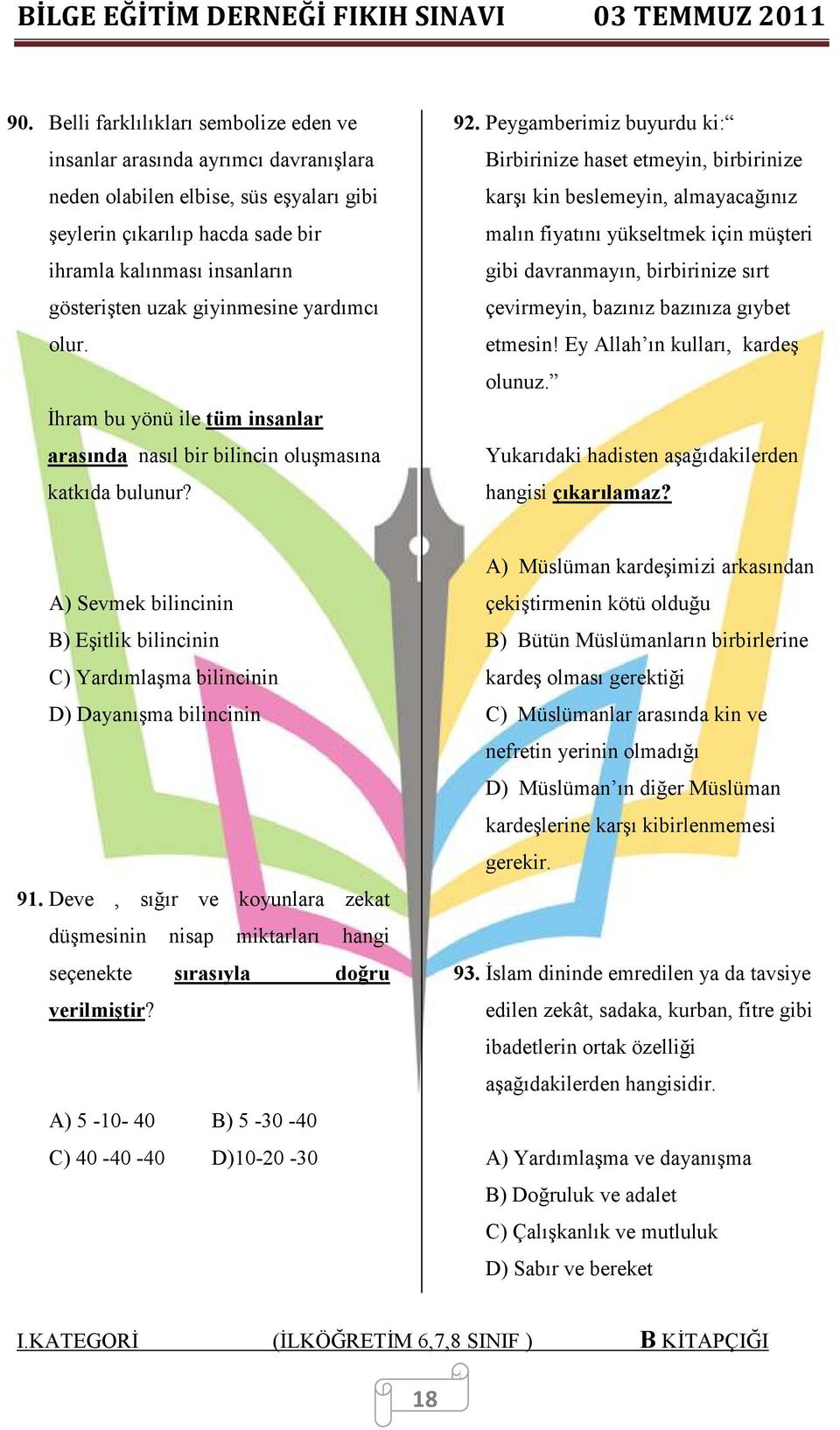 BİLGE EĞİTİM DERNEĞİ FIKIH SINAVI 03 TEMMUZ 2011

90. Belli farklılıkları sembolize eden ve insanlar arasında ayrımcı davranışlara neden olabilen elbise, süs eşyaları gibi şeylerin çıkarılıp hacda sade bir ihramla kalınması insanların gösterişten uzak giyinmesine yardımcı olur.

İhram bu yönü ile tüm insanlar arasında nasıl bir bilincin oluşmasına katkıda bulunur?

A) Sevmek bilincinin
B) Eşitlik bilincinin
C) Yardımlaşma bilincinin
D) Dayanışma bilincinin

91. Deve , sığır ve koyunlara zekat düşmesinin nisap miktarları hangi seçenekte sırasıyla doğru verilmiştir?

A) 5 -10- 40 B) 5 -30 -40
C) 40 -40 -40 D)10-20 -30

92. Peygamberimiz buyurdu ki:“ Birbirinize haset etmeyin, birbirinize karşı kin beslemeyin, almayacağınız malın fiyatını yükseltmek için müşteri gibi davranmayın, birbirinize sırt çevirmeyin, bazınız bazınıza gıybet etmesin! Ey Allah’ın kulları, kardeş olunuz.”

Yukarıdaki hadisten aşağıdakilerden hangisi çıkarılamaz?

A) Müslüman kardeşimizi arkasından çekiştirmenin kötü olduğu
B) Bütün Müslümanların birbirlerine kardeş olması gerektiği
C) Müslümanlar arasında kin ve nefretin yerinin olmadığı
D) Müslüman’ın diğer Müslüman kardeşlerine karşı kibirlenmemesi gerekir.

93. İslam dininde emredilen ya da tavsiye edilen zekât, sadaka, kurban, fitre gibi ibadetlerin ortak özelliği aşağıdakilerden hangisidir.

A) Yardımlaşma ve dayanışma
B) Doğruluk ve adalet
C) Çalışkanlık ve mutluluk
D) Sabır ve bereket

I.KATEGORİ (İLKÖĞRETİM 6,7,8 SINIF ) B KİTAPÇIĞI

18